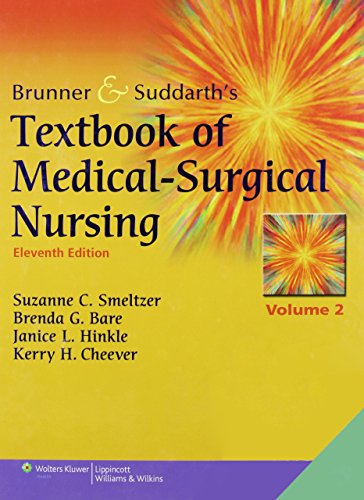 Brunner & Suddarth's
Textbook of Medical-Surgical Nursing
Eleventh Edition

Suzanne C. Smeltzer
Brenda G. Bare
Janice L. Hinkle
Kerry H. Cheever

Volume 2

Wolters Kluwer Health | Lippincott Williams & Wilkins